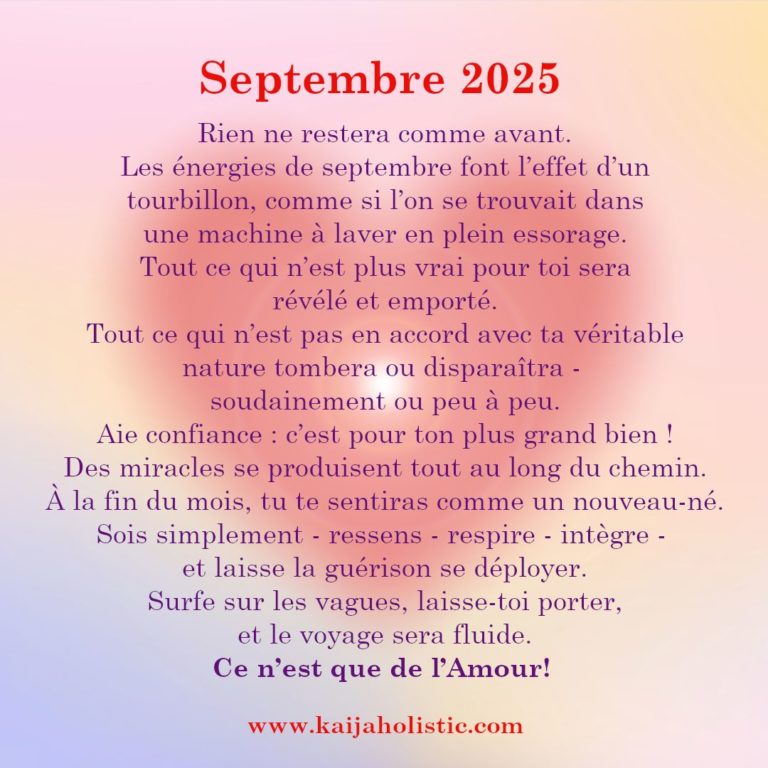 Septembre 2025

Rien ne restera comme avant. Les énergies de septembre font l'effet d'un tourbillon, comme si l'on se trouvait dans une machine à laver en plein essorage. Tout ce qui n'est plus vrai pour toi sera révélé et emporté. Tout ce qui n'est pas en accord avec ta véritable nature tombera ou disparaîtra - soudainement ou peu à peu. Aie confiance : c'est pour ton plus grand bien ! Des miracles se produisent tout au long du chemin. À la fin du mois, tu te sentiras comme un nouveau-né. Sois simplement - ressens - respire - intègre - et laisse la guérison se déployer. Surfe sur les vagues, laisse-toi porter, et le voyage sera fluide.

Ce n'est que de l'Amour!

www.kaijaholistic.com